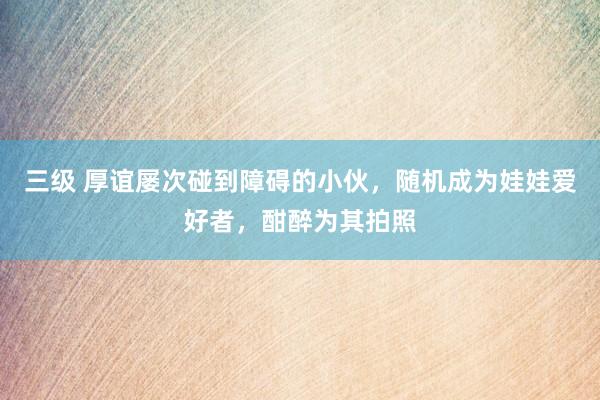 三级 厚谊屡次碰到障碍的小伙，随机成为娃娃爱好者，酣醉为其拍照